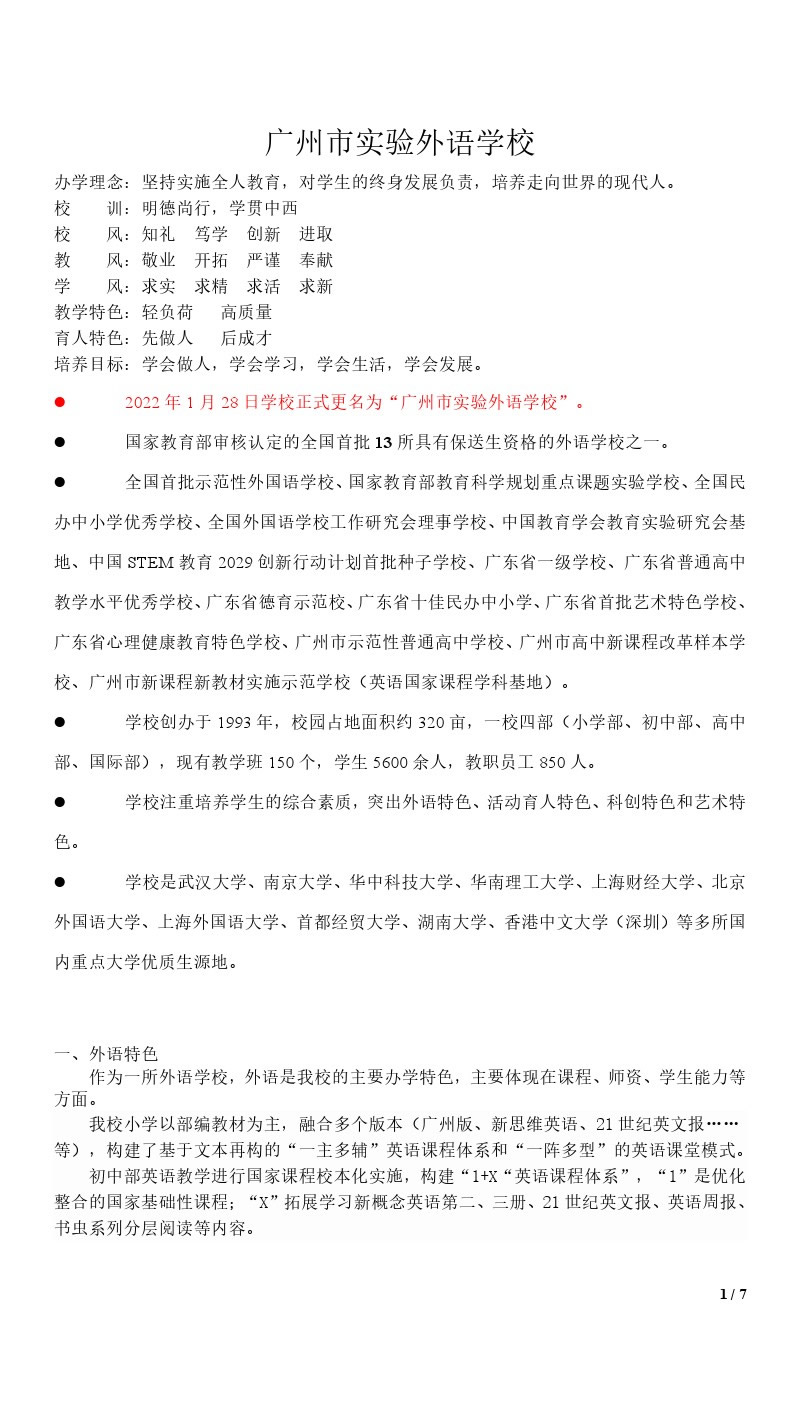 广州市实验外语学校

办学理念：坚持实施全人教育，对学生的终身发展负责，培养走向世界的现代人。
校　训：明德尚行，学贯中西
校　风：知礼　笃学　创新　进取
教　风：敬业　开拓　严谨　奉献
学　风：求实　求精　求活　求新
教学特色：轻负荷　高质量
育人特色：先做人　后成才
培养目标：学会做人，学会学习，学会生活，学会发展。

● 2022 年 1 月 28 日学校正式更名为“广州市实验外语学校”。

● 国家教育部审核认定的全国首批 13 所具有保送生资格的外语学校之一。

● 全国首批示范性外国语学校、国家教育部教育科学规划重点课题实验学校、全国民办中小学优秀学校、全国外国语学校工作研究会理事学校、中国教育学会教育实验研究会基地、中国 STEM 教育 2029 创新行动计划首批种子学校、广东省一级学校、广东省普通高中教学水平优秀学校、广东省德育示范校、广东省十佳民办中小学、广东省首批艺术特色学校、广东省心理健康教育特色学校、广州市示范性普通高中学校、广州市高中新课程改革样本学校、广州市新课程新教材实施示范学校（英语国家课程学科基地）。

● 学校创办于 1993 年，校园占地面积约 320 亩，一校四部（小学部、初中部、高中部、国际部），现有教学班 150 个，学生 5600 余人，教职员工 850 人。

● 学校注重培养学生的综合素质，突出外语特色、活动育人特色、科创特色和艺术特色。

● 学校是武汉大学、南京大学、华中科技大学、华南理工大学、上海财经大学、北京外国语大学、上海外国语大学、首都经贸大学、湖南大学、香港中文大学（深圳）等多所国内重点大学优质生源地。

一、外语特色
作为一所外语学校，外语是我校的主要办学特色，主要体现在课程、师资、学生能力等方面。
我校小学以部编教材为主，融合多个版本（广州版、新思维英语、21 世纪英文报……等），构建了基于文本再构的“一主多辅”英语课程体系和“一阵多型”的英语课堂模式。
初中部英语教学进行国家课程校本化实施，构建“1+X“英语课程体系”，“1”是优化整合的国家基础性课程；“X”拓展学习新概念英语第二、三册、21 世纪英文报、英语周报、书虫系列分层阅读等内容。

1 / 7